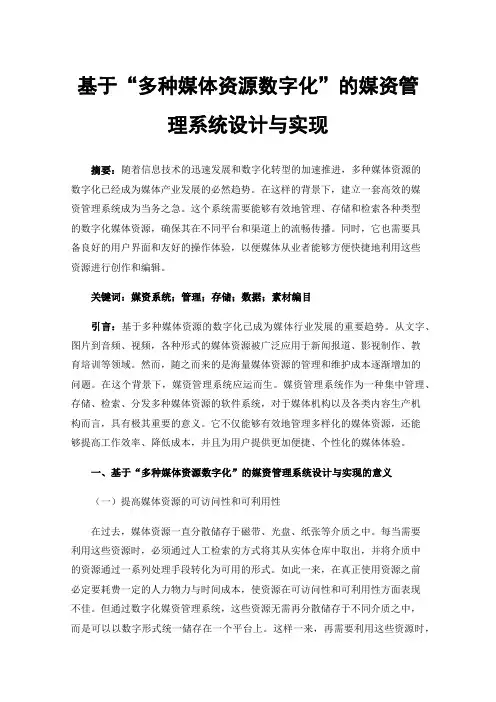 基于“多种媒体资源数字化”的媒资管理系统设计与实现

摘要：随着信息技术的迅速发展和数字化转型的加速推进，多种媒体资源的数字化已经成为媒体产业发展的必然趋势。在这样的背景下，建立一套高效的媒资管理系统成为当务之急。这个系统需要能够有效地管理、存储和检索各种类型的数字化媒体资源，确保其在不同平台和渠道上的流畅传播。同时，它也需要具备良好的用户界面和友好的操作体验，以便媒体从业者能够方便快捷地利用这些资源进行创作和编辑。

关键词：媒资系统；管理；存储；数据；素材编目

引言：基于多种媒体资源的数字化已成为媒体行业发展的重要趋势。从文字、图片到音频、视频，各种形式的媒体资源被广泛应用于新闻报道、影视制作、教育培训等领域。然而，随之而来的是海量媒体资源的管理和维护成本逐渐增加的问题。在这个背景下，媒资管理系统应运而生。媒资管理系统作为一种集中管理、存储、检索、分发多种媒体资源的软件系统，对于媒体机构以及各类内容生产机构而言，具有极其重要的意义。它不仅能够有效地管理多样化的媒体资源，还能够提高工作效率、降低成本，并且为用户提供更加便捷、个性化的媒体体验。

一、基于“多种媒体资源数字化”的媒资管理系统设计与实现的意义

（一）提高媒体资源的可访问性和可利用性

在过去，媒体资源一直分散储存于磁带、光盘、纸张等介质之中。每当需要利用这些资源时，必须通过人工检索的方式将其从实体仓库中取出，并将介质中的资源通过一系列处理手段转化为可用的形式。如此一来，在真正使用资源之前必定要耗费一定的人力物力与时间成本，使资源在可访问性和可利用性方面表现不佳。但通过数字化媒资管理系统，这些资源无需再分散储存于不同介质之中，而是可以以数字形式统一储存在一个平台上。这样一来，再需要利用这些资源时，